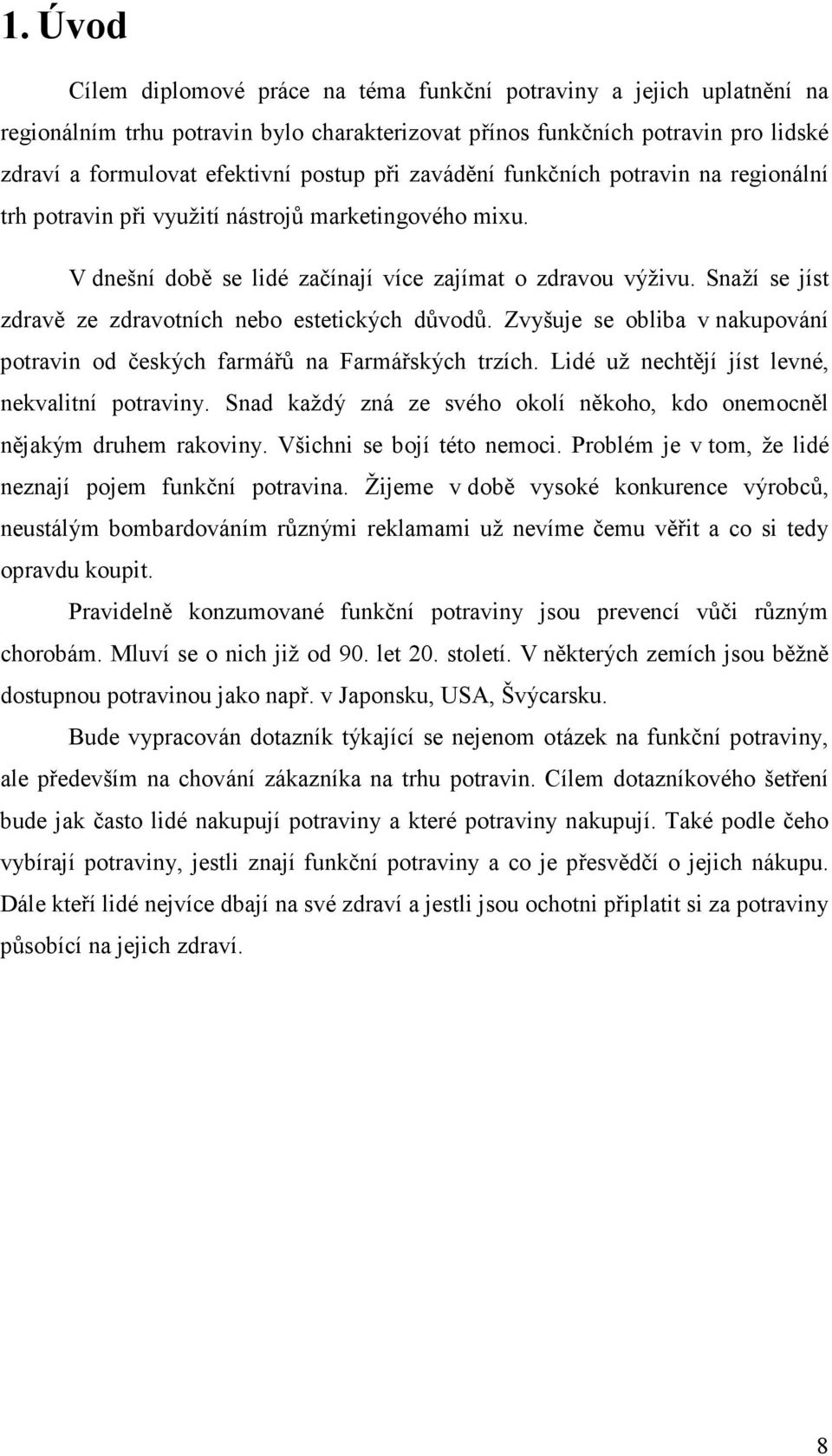 1. Úvod

Cílem diplomové práce na téma funkční potraviny a jejich uplatnění na regionálním trhu potravin bylo charakterizovat přínos funkčních potravin pro lidské zdraví a formulovat efektivní postup při zavádění funkčních potravin na regionální trh potravin při využití nástrojů marketingového mixu.

V dnešní době se lidé začínají více zajímat o zdravou výživu. Snaží se jíst zdravě ze zdravotních nebo estetických důvodů. Zvyšuje se obliba v nakupování potravin od českých farmářů na Farmářských trzích. Lidé už nechtějí jíst levné, nekvalitní potraviny. Snad každý zná ze svého okolí někoho, kdo onemocněl nějakým druhem rakoviny. Všichni se bojí této nemoci. Problém je v tom, že lidé neznají pojem funkční potravina. Žijeme v době vysoké konkurence výrobců, neustálým bombardováním různými reklamami už nevíme čemu věřit a co si tedy opravdu koupit.

Pravidelně konzumované funkční potraviny jsou prevencí vůči různým chorobám. Mluví se o nich již od 90. let 20. století. V některých zemích jsou běžně dostupnou potravinou jako např. v Japonsku, USA, Švýcarsku.

Bude vypracován dotazník týkající se nejenom otázek na funkční potraviny, ale především na chování zákazníka na trhu potravin. Cílem dotazníkového šetření bude jak často lidé nakupují potraviny a které potraviny nakupují. Také podle čeho vybírají potraviny, jestli znají funkční potraviny a co je přesvědčí o jejich nákupu. Dále kteří lidé nejvíce dbají na své zdraví a jestli jsou ochotni připlatit si za potraviny působící na jejich zdraví.

8